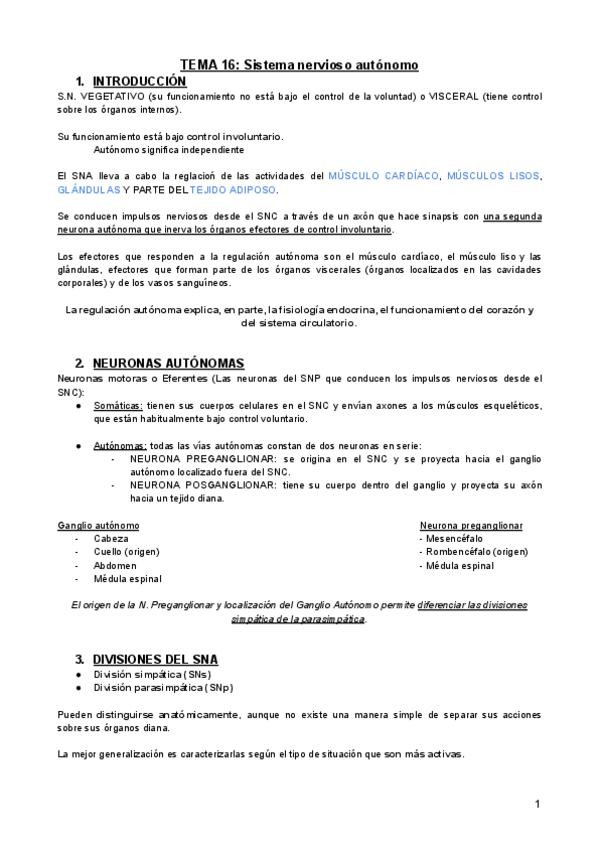 TEMA 16: Sistema nervioso autónomo

1. INTRODUCCIÓN

S.N. VEGETATIVO (su funcionamiento no está bajo el control de la voluntad) o VISCERAL (tiene control sobre los órganos internos).

Su funcionamiento está bajo control involuntario.

Autónomo significa independiente

El SNA lleva a cabo la reglación de las actividades del MÚSCULO CARDÍACO, MÚSCULOS LISOS, GLÁNDULAS Y PARTE DEL TEJIDO ADIPOSO.

Se conducen impulsos nerviosos desde el SNC a través de un axón que hace sinapsis con una segunda neurona autónoma que inerva los órganos efectores de control involuntario.

Los efectores que responden a la regulación autónoma son el músculo cardíaco, el músculo liso y las glándulas, efectores que forman parte de los órganos viscerales (órganos localizados en las cavidades corporales) y de los vasos sanguíneos.

La regulación autónoma explica, en parte, la fisiología endocrina, el funcionamiento del corazón y del sistema circulatorio.

2. NEURONAS AUTÓNOMAS

Neuronas motoras o Eferentes (Las neuronas del SNP que conducen los impulsos nerviosos desde el SNC):

● Somáticas: tienen sus cuerpos celulares en el SNC y envían axones a los músculos esqueléticos, que están habitualmente bajo control voluntario.

● Autónomas: todas las vías autónomas constan de dos neuronas en serie:
- NEURONA PREGANGLIONAR: se origina en el SNC y se proyecta hacia el ganglio autónomo localizado fuera del SNC.
- NEURONA POSGANGLIONAR: tiene su cuerpo dentro del ganglio y proyecta su axón hacia un tejido diana.

Ganglio autónomo
- Cabeza
- Cuello (origen)
- Abdomen
- Médula espinal

Neurona preganglionar
- Mesencéfalo
- Rombencéfalo (origen)
- Médula espinal

El origen de la N. Preganglionar y localización del Ganglio Autónomo permite diferenciar las divisiones simpática de la parasimpática.

3. DIVISIONES DEL SNA

● División simpática (SNs)
● División parasimpática (SNp)

Pueden distinguirse anatómicamente, aunque no existe una manera simple de separar sus acciones sobre sus órganos diana.

La mejor generalización es caracterizarlas según el tipo de situación que son más activas.

1